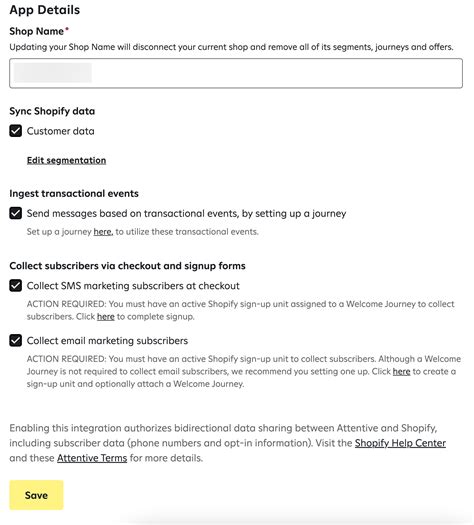 App Details

Shop Name*

Updating your Shop Name will disconnect your current shop and remove all of its segments, journeys and offers.

Sync Shopify data

Customer data

Edit segmentation

Ingest transactional events

Send messages based on transactional events, by setting up a journey

Set up a journey here, to utilize these transactional events.

Collect subscribers via checkout and signup forms

Collect SMS marketing subscribers at checkout

ACTION REQUIRED: You must have an active Shopify sign-up unit assigned to a Welcome Journey to collect subscribers. Click here to complete signup.

Collect email marketing subscribers

ACTION REQUIRED: You must have an active Shopify sign-up unit to collect subscribers. Although a Welcome Journey is not required to collect email subscribers, we recommend you setting one up. Click here to create a sign-up unit and optionally attach a Welcome Journey.

Enabling this integration authorizes bidirectional data sharing between Attentive and Shopify, including subscriber data (phone numbers and opt-in information). Visit the Shopify Help Center and these Attentive Terms for more details.

Save